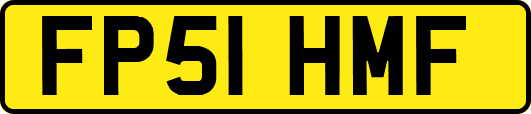 FP51 HMF